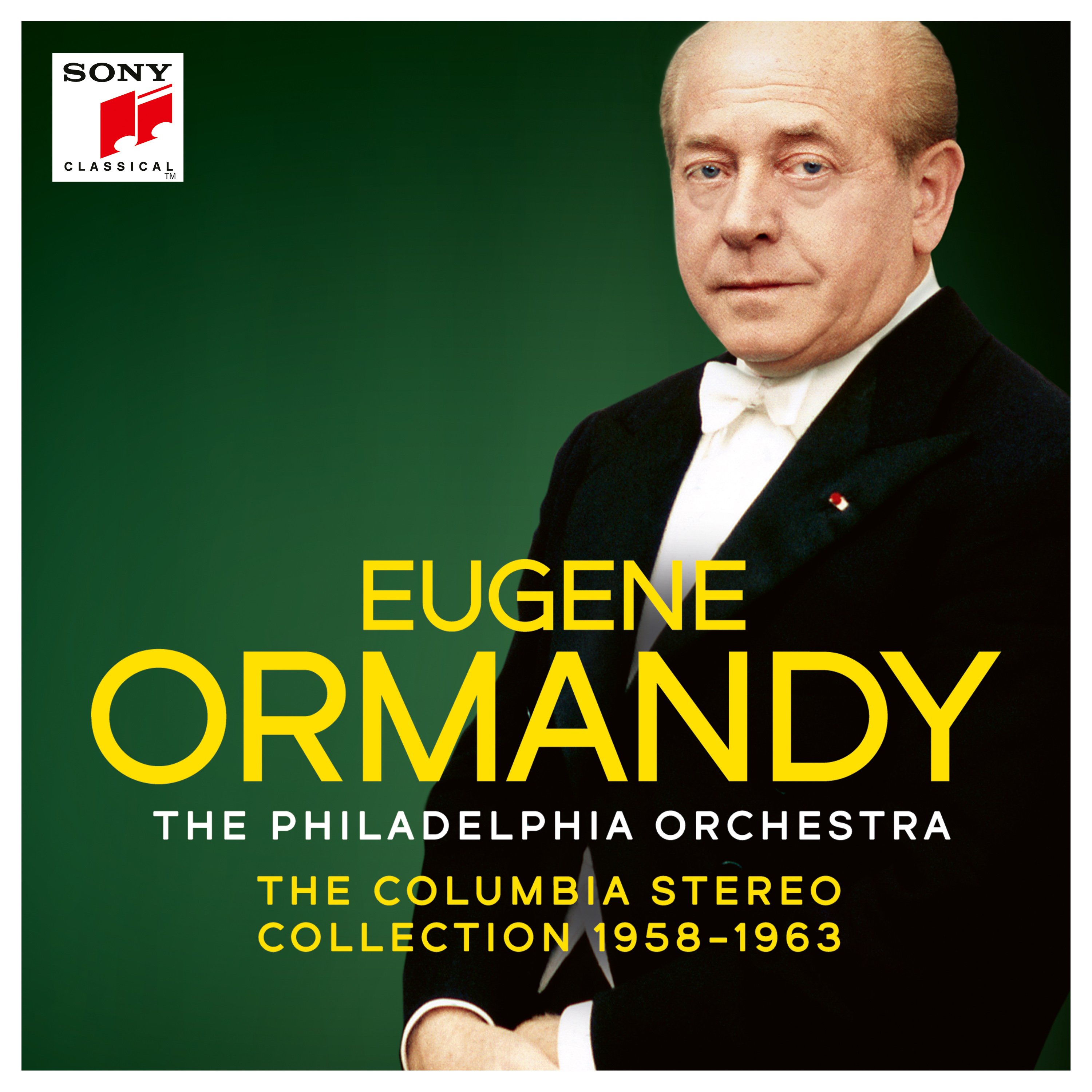 SONY
CLASSICAL
TM

EUGENE
ORMANDY
THE PHILADELPHIA ORCHESTRA
THE COLUMBIA STEREO COLLECTION 1958–1963